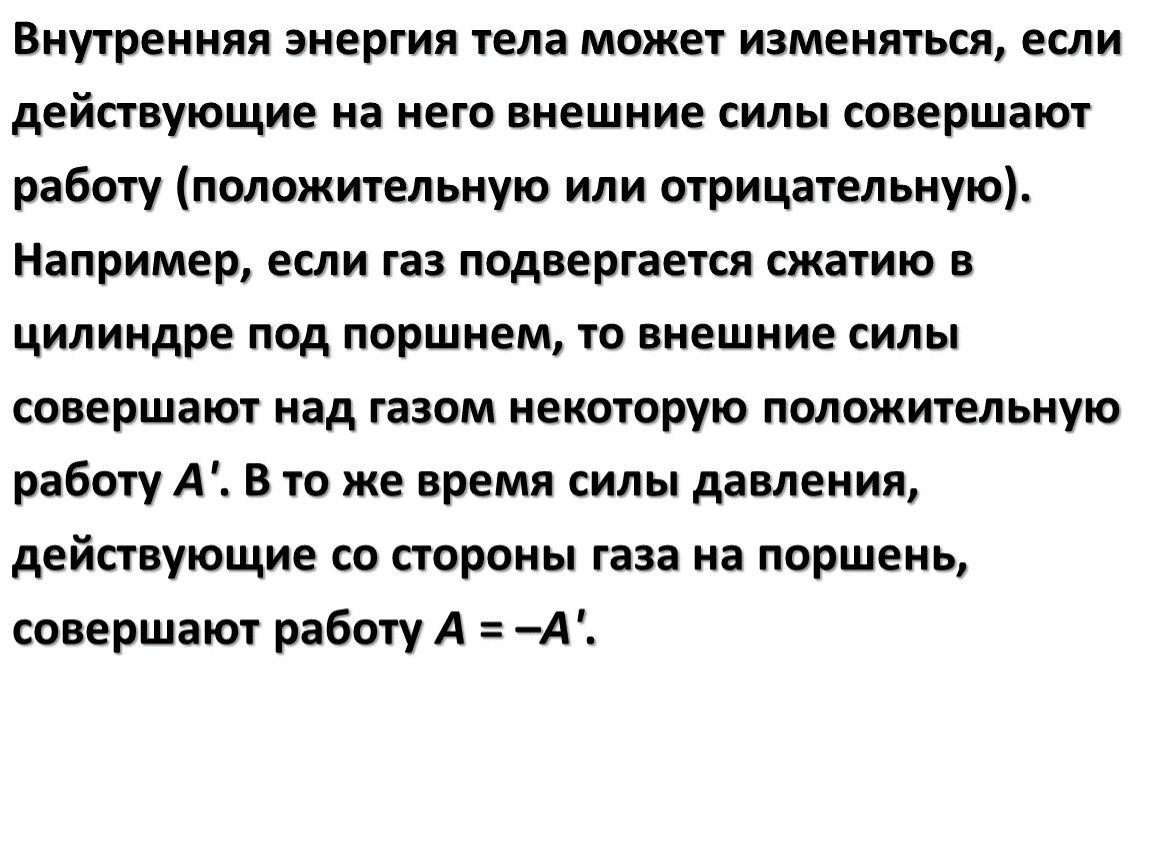 Внутренняя энергия тела может изменяться, если действующие на него внешние силы совершают работу (положительную или отрицательную). Например, если газ подвергается сжатию в цилиндре под поршнем, то внешние силы совершают над газом некоторую положительную работу $A'$. В то же время силы давления, действующие со стороны газа на поршень, совершают работу $A = -A'$.